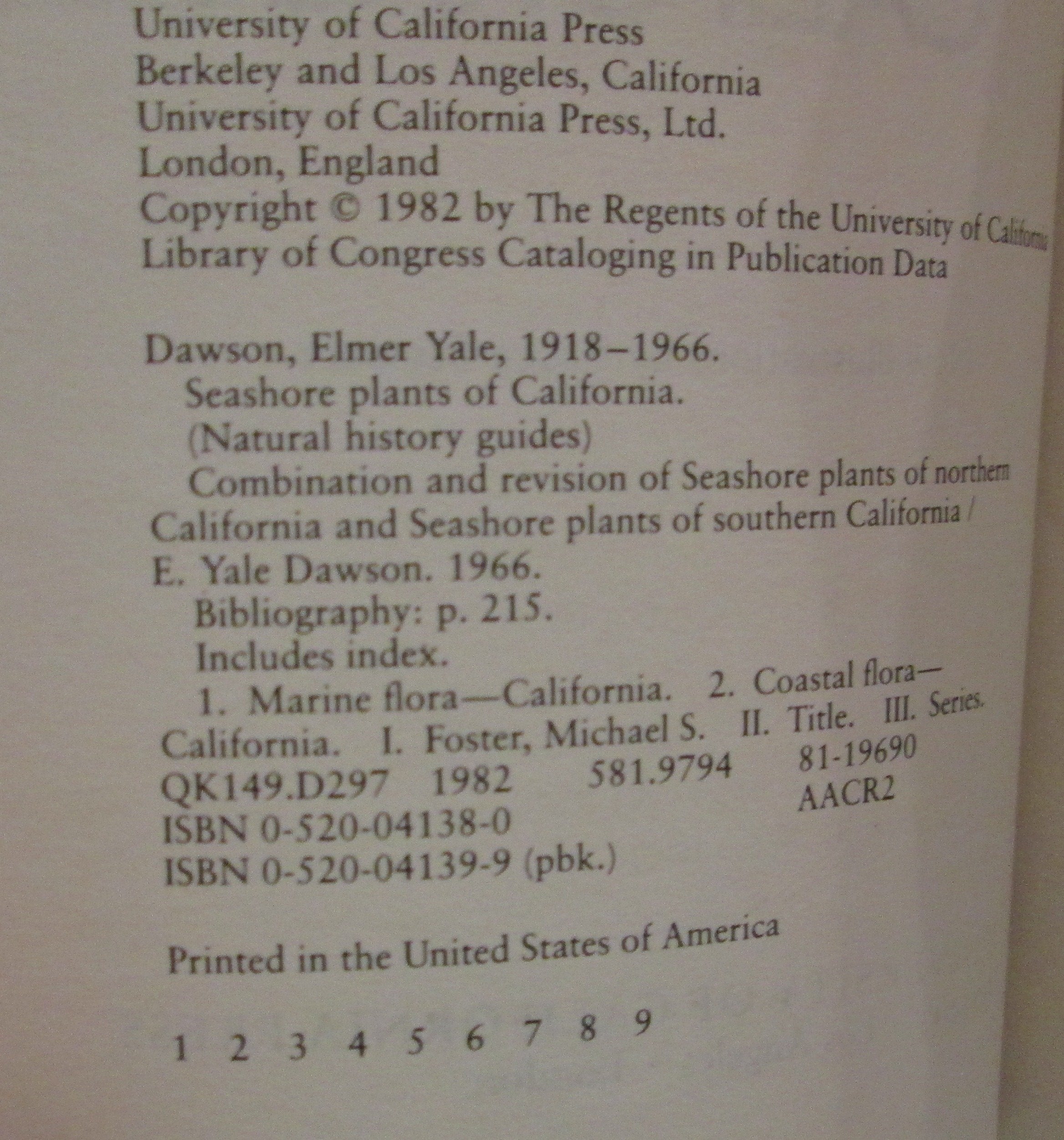 University of California Press
Berkeley and Los Angeles, California
University of California Press, Ltd.
London, England
Copyright © 1982 by The Regents of the University of California
Library of Congress Cataloging in Publication Data

Dawson, Elmer Yale, 1918–1966.
Seashore plants of California.
(Natural history guides)
Combination and revision of Seashore plants of northern California and Seashore plants of southern California / E. Yale Dawson. 1966.
Bibliography: p. 215.
Includes index.
1. Marine flora—California. 2. Coastal flora—California. I. Foster, Michael S. II. Title. III. Series.
QK149.D297 1982 581.9794 81-19690
AACR2
ISBN 0-520-04138-0
ISBN 0-520-04139-9 (pbk.)

Printed in the United States of America

1 2 3 4 5 6 7 8 9